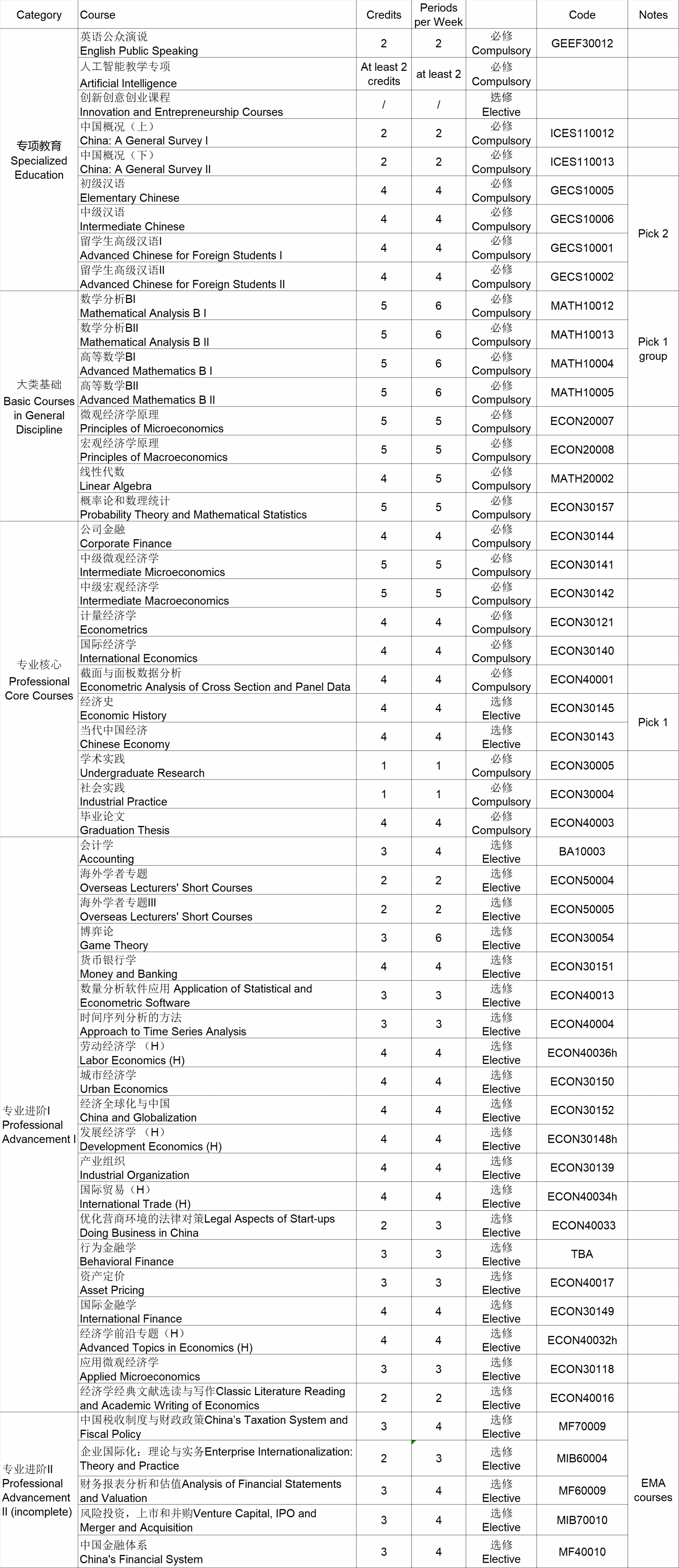 | Category | Course | Credits | Periods per Week | | Code | Notes |
|---|---|---|---|---|---|---|
| 专项教育 Specialized Education | 英语公众演说 English Public Speaking | 2 | 2 | 必修 Compulsory | GEEF30012 | |
| | 人工智能教学专项 Artificial Intelligence | At least 2 credits | at least 2 | 必修 Compulsory | | |
| | 创新创意创业课程 Innovation and Entrepreneurship Courses | / | / | 选修 Elective | | |
| | 中国概况（上） China: A General Survey I | 2 | 2 | 必修 Compulsory | ICES110012 | |
| | 中国概况（下） China: A General Survey II | 2 | 2 | 必修 Compulsory | ICES110013 | |
| | 初级汉语 Elementary Chinese | 4 | 4 | 必修 Compulsory | GECS10005 | Pick 2 |
| | 中级汉语 Intermediate Chinese | 4 | 4 | 必修 Compulsory | GECS10006 | |
| | 留学生高级汉语I Advanced Chinese for Foreign Students I | 4 | 4 | 必修 Compulsory | GECS10001 | |
| | 留学生高级汉语II Advanced Chinese for Foreign Students II | 4 | 4 | 必修 Compulsory | GECS10002 | |
| 大类基础 Basic Courses in General Discipline | 数学分析BI Mathematical Analysis B I | 5 | 6 | 必修 Compulsory | MATH10012 | Pick 1 group |
| | 数学分析BII Mathematical Analysis B II | 5 | 6 | 必修 Compulsory | MATH10013 | |
| | 高等数学BI Advanced Mathematics B I | 5 | 6 | 必修 Compulsory | MATH10004 | |
| | 高等数学BII Advanced Mathematics B II | 5 | 6 | 必修 Compulsory | MATH10005 | |
| | 微观经济学原理 Principles of Microeconomics | 5 | 5 | 必修 Compulsory | ECON20007 | |
| | 宏观经济学原理 Principles of Macroeconomics | 5 | 5 | 必修 Compulsory | ECON20008 | |
| | 线性代数 Linear Algebra | 4 | 5 | 必修 Compulsory | MATH20002 | |
| | 概率论和数理统计 Probability Theory and Mathematical Statistics | 5 | 5 | 必修 Compulsory | ECON30157 | |
| 专业核心 Professional Core Courses | 公司金融 Corporate Finance | 4 | 4 | 必修 Compulsory | ECON30144 | |
| | 中级微观经济学 Intermediate Microeconomics | 5 | 5 | 必修 Compulsory | ECON30141 | |
| | 中级宏观经济学 Intermediate Macroeconomics | 5 | 5 | 必修 Compulsory | ECON30142 | |
| | 计量经济学 Econometrics | 4 | 4 | 必修 Compulsory | ECON30121 | |
| | 国际经济学 International Economics | 4 | 4 | 必修 Compulsory | ECON30140 | |
| | 截面与面板数据分析 Econometric Analysis of Cross Section and Panel Data | 4 | 4 | 必修 Compulsory | ECON40001 | |
| | 经济史 Economic History | 4 | 4 | 选修 Elective | ECON30145 | Pick 1 |
| | 当代中国经济 Chinese Economy | 4 | 4 | 选修 Elective | ECON30143 | |
| | 学术实践 Undergraduate Research | 1 | 1 | 必修 Compulsory | ECON30005 | |
| | 社会实践 Industrial Practice | 1 | 1 | 必修 Compulsory | ECON30004 | |
| | 毕业论文 Graduation Thesis | 4 | 4 | 必修 Compulsory | ECON40003 | |
| 专业进阶I Professional Advancement I | 会计学 Accounting | 3 | 4 | 选修 Elective | BA10003 | |
| | 海外学者专题 Overseas Lecturers' Short Courses | 2 | 2 | 选修 Elective | ECON50004 | |
| | 海外学者专题III Overseas Lecturers' Short Courses | 2 | 2 | 选修 Elective | ECON50005 | |
| | 博弈论 Game Theory | 3 | 6 | 选修 Elective | ECON30054 | |
| | 货币银行学 Money and Banking | 4 | 4 | 选修 Elective | ECON30151 | |
| | 数量分析软件应用 Application of Statistical and Econometric Software | 3 | 3 | 选修 Elective | ECON40013 | |
| | 时间序列分析的方法 Approach to Time Series Analysis | 3 | 3 | 选修 Elective | ECON40004 | |
| | 劳动经济学（H） Labor Economics (H) | 4 | 4 | 选修 Elective | ECON40036h | |
| | 城市经济学 Urban Economics | 4 | 4 | 选修 Elective | ECON30150 | |
| | 经济全球化与中国 China and Globalization | 4 | 4 | 选修 Elective | ECON30152 | |
| | 发展经济学（H） Development Economics (H) | 4 | 4 | 选修 Elective | ECON30148h | |
| | 产业组织 Industrial Organization | 4 | 4 | 选修 Elective | ECON30139 | |
| | 国际贸易（H） International Trade (H) | 4 | 4 | 选修 Elective | ECON40034h | |
| | 优化营商环境的法律对策Legal Aspects of Start-ups Doing Business in China | 2 | 3 | 选修 Elective | ECON40033 | |
| | 行为金融学 Behavioral Finance | 3 | 3 | 选修 Elective | TBA | |
| | 资产定价 Asset Pricing | 3 | 3 | 选修 Elective | ECON40017 | |
| | 国际金融学 International Finance | 4 | 4 | 选修 Elective | ECON30149 | |
| | 经济学前沿专题（H） Advanced Topics in Economics (H) | 4 | 4 | 选修 Elective | ECON40032h | |
| | 应用微观经济学 Applied Microeconomics | 3 | 3 | 选修 Elective | ECON30118 | |
| | 经济学经典文献选读与写作Classic Literature Reading and Academic Writing of Economics | 2 | 2 | 选修 Elective | ECON40016 | |
| 专业进阶II Professional Advancement II (incomplete) | 中国税收制度与财政政策China's Taxation System and Fiscal Policy | 3 | 4 | 选修 Elective | MF70009 | EMA courses |
| | 企业国际化：理论与实务Enterprise Internationalization: Theory and Practice | 2 | 3 | 选修 Elective | MIB60004 | |
| | 财务报表分析和估值Analysis of Financial Statements and Valuation | 3 | 4 | 选修 Elective | MF60009 | |
| | 风险投资，上市和并购Venture Capital, IPO and Merger and Acquisition | 3 | 4 | 选修 Elective | MIB70010 | |
| | 中国金融体系 China's Financial System | 3 | 4 | 选修 Elective | MF40010 | |